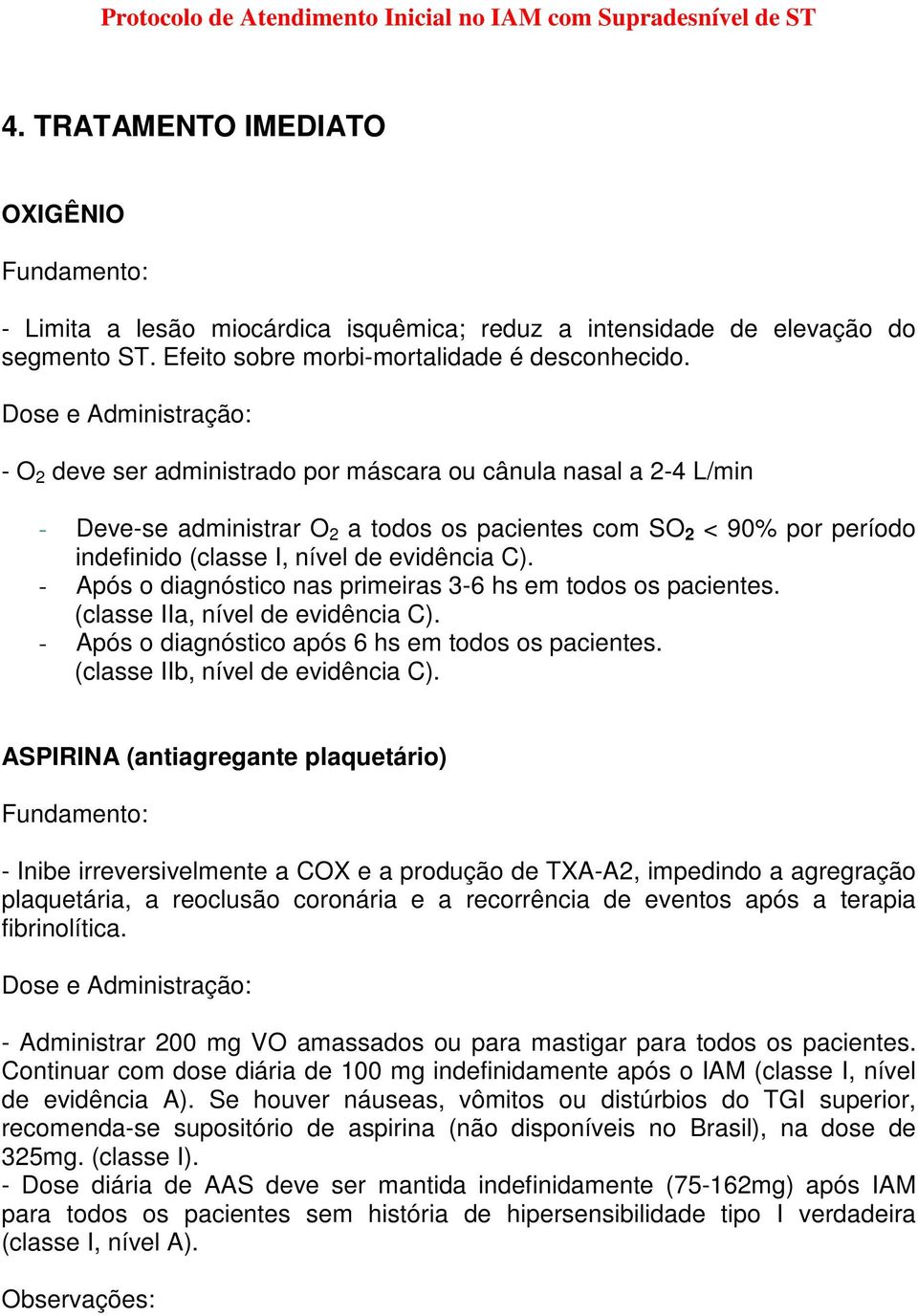 Protocolo de Atendimento Inicial no IAM com Supradesnível de ST

4. TRATAMENTO IMEDIATO

OXIGÊNIO

Fundamento:

- Limita a lesão miocárdica isquêmica; reduz a intensidade de elevação do segmento ST. Efeito sobre morbi-mortalidade é desconhecido.

Dose e Administração:

- $O_2$ deve ser administrado por máscara ou cânula nasal a 2-4 L/min

- Deve-se administrar $O_2$ a todos os pacientes com $SO_2$ < 90% por período indefinido (classe I, nível de evidência C).
- Após o diagnóstico nas primeiras 3-6 hs em todos os pacientes. (classe IIa, nível de evidência C).
- Após o diagnóstico após 6 hs em todos os pacientes. (classe IIb, nível de evidência C).

ASPIRINA (antiagregante plaquetário)

Fundamento:

- Inibe irreversivelmente a COX e a produção de TXA-A2, impedindo a agregração plaquetária, a reoclusão coronária e a recorrência de eventos após a terapia fibrinolítica.

Dose e Administração:

- Administrar 200 mg VO amassados ou para mastigar para todos os pacientes. Continuar com dose diária de 100 mg indefinidamente após o IAM (classe I, nível de evidência A). Se houver náuseas, vômitos ou distúrbios do TGI superior, recomenda-se supositório de aspirina (não disponíveis no Brasil), na dose de 325mg. (classe I).
- Dose diária de AAS deve ser mantida indefinidamente (75-162mg) após IAM para todos os pacientes sem história de hipersensibilidade tipo I verdadeira (classe I, nível A).

Observações: